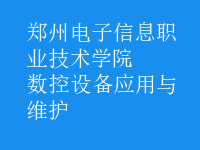 郑州电子信息职业技术学院
数控设备应用与维护